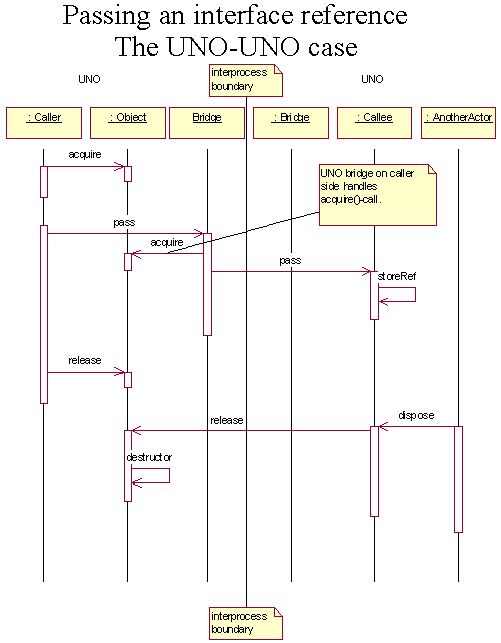 Passing an interface reference
The UNO-UNO case

UNO

interprocess boundary

UNO

: Caller

: Object

Bridge

: Bridge

: Callee

: AnotherActor

acquire

UNO bridge on caller side handles acquire()-call.

pass

acquire

pass

storeRef

release

release

dispose

destructor

interprocess boundary